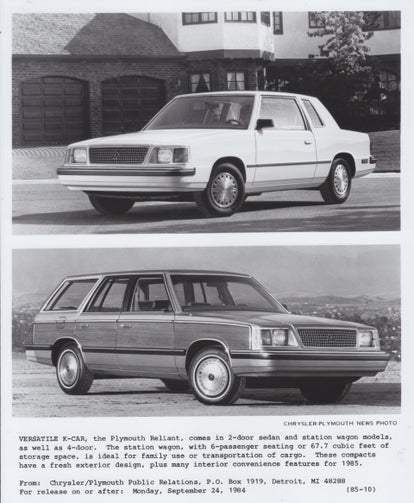 CHRYSLER-PLYMOUTH NEWS PHOTO

VERSATILE K-CAR, the Plymouth Reliant, comes in 2-door sedan and station wagon models, as well as 4-door. The station wagon, with 6-passenger seating or 67.7 cubic feet of storage space, is ideal for family use or transportation of cargo. These compacts have a fresh exterior design, plus many interior convenience features for 1985.

From: Chrysler/Plymouth Public Relations, P.O. Box 1919, Detroit, MI 48288
For release on or after: Monday, September 24, 1984 (85-10)